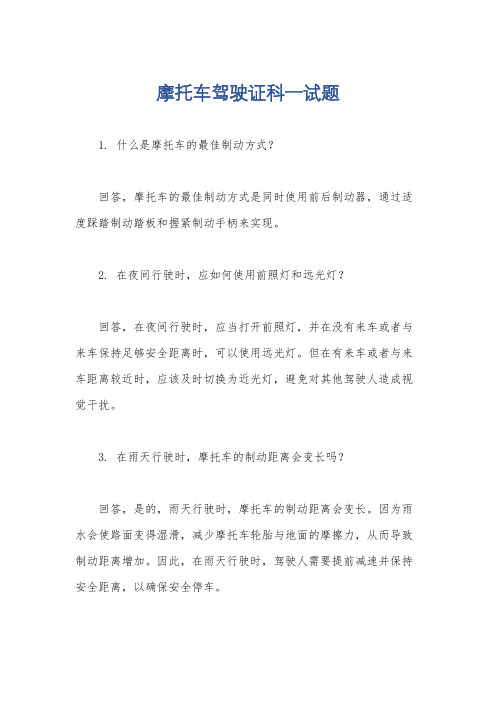 摩托车驾驶证科一试题

1. 什么是摩托车的最佳制动方式？

回答，摩托车的最佳制动方式是同时使用前后制动器，通过适度踩踏制动踏板和握紧制动手柄来实现。

2. 在夜间行驶时，应如何使用前照灯和远光灯？

回答，在夜间行驶时，应当打开前照灯，并在没有来车或者与来车保持足够安全距离时，可以使用远光灯。但在有来车或者与来车距离较近时，应该及时切换为近光灯，避免对其他驾驶人造成视觉干扰。

3. 在雨天行驶时，摩托车的制动距离会变长吗？

回答，是的，雨天行驶时，摩托车的制动距离会变长。因为雨水会使路面变得湿滑，减少摩托车轮胎与地面的摩擦力，从而导致制动距离增加。因此，在雨天行驶时，驾驶人需要提前减速并保持安全距离，以确保安全停车。